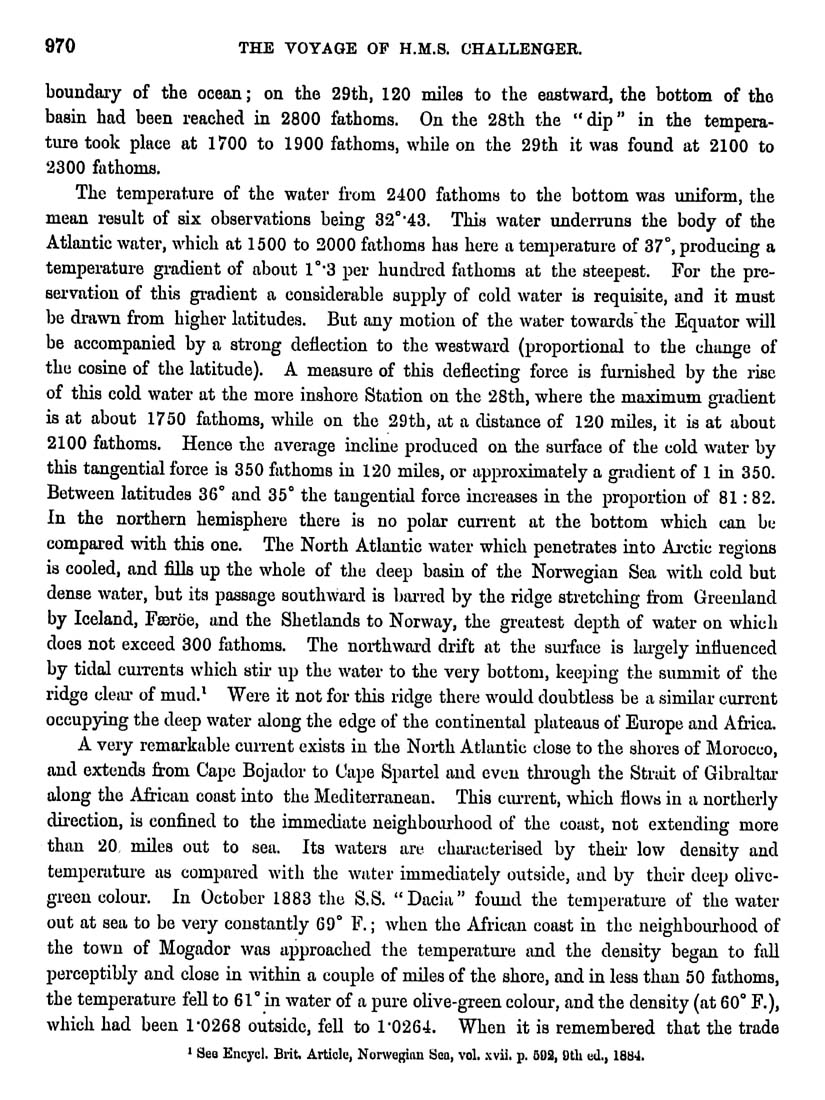 970 THE VOYAGE OF H.M.S. CHALLENGER.

boundary of the ocean; on the 29th, 120 miles to the eastward, the bottom of the basin had been reached in 2800 fathoms. On the 28th the "dip" in the temperature took place at 1700 to 1900 fathoms, while on the 29th it was found at 2100 to 2300 fathoms.

The temperature of the water from 2400 fathoms to the bottom was uniform, the mean result of six observations being 32°·43. This water underruns the body of the Atlantic water, which at 1500 to 2000 fathoms has here a temperature of 37°, producing a temperature gradient of about 1°·3 per hundred fathoms at the steepest. For the preservation of this gradient a considerable supply of cold water is requisite, and it must be drawn from higher latitudes. But any motion of the water towards the Equator will be accompanied by a strong deflection to the westward (proportional to the change of the cosine of the latitude). A measure of this deflecting force is furnished by the rise of this cold water at the more inshore Station on the 28th, where the maximum gradient is at about 1750 fathoms, while on the 29th, at a distance of 120 miles, it is at about 2100 fathoms. Hence the average incline produced on the surface of the cold water by this tangential force is 350 fathoms in 120 miles, or approximately a gradient of 1 in 350. Between latitudes 36° and 35° the tangential force increases in the proportion of 81 : 82. In the northern hemisphere there is no polar current at the bottom which can be compared with this one. The North Atlantic water which penetrates into Arctic regions is cooled, and fills up the whole of the deep basin of the Norwegian Sea with cold but dense water, but its passage southward is barred by the ridge stretching from Greenland by Iceland, Færöe, and the Shetlands to Norway, the greatest depth of water on which does not exceed 300 fathoms. The northward drift at the surface is largely influenced by tidal currents which stir up the water to the very bottom, keeping the summit of the ridge clear of mud.¹ Were it not for this ridge there would doubtless be a similar current occupying the deep water along the edge of the continental plateaus of Europe and Africa.

A very remarkable current exists in the North Atlantic close to the shores of Morocco, and extends from Cape Bojador to Cape Spartel and even through the Strait of Gibraltar along the African coast into the Mediterranean. This current, which flows in a northerly direction, is confined to the immediate neighbourhood of the coast, not extending more than 20 miles out to sea. Its waters are characterised by their low density and temperature as compared with the water immediately outside, and by their deep olive-green colour. In October 1883 the S.S. "Dacia" found the temperature of the water out at sea to be very constantly 69° F.; when the African coast in the neighbourhood of the town of Mogador was approached the temperature and the density began to fall perceptibly and close in within a couple of miles of the shore, and in less than 50 fathoms, the temperature fell to 61° in water of a pure olive-green colour, and the density (at 60° F.), which had been 1·0268 outside, fell to 1·0264. When it is remembered that the trade

¹ See Encycl. Brit. Article, Norwegian Sea, vol. xvii. p. 592, 9th ed., 1884.